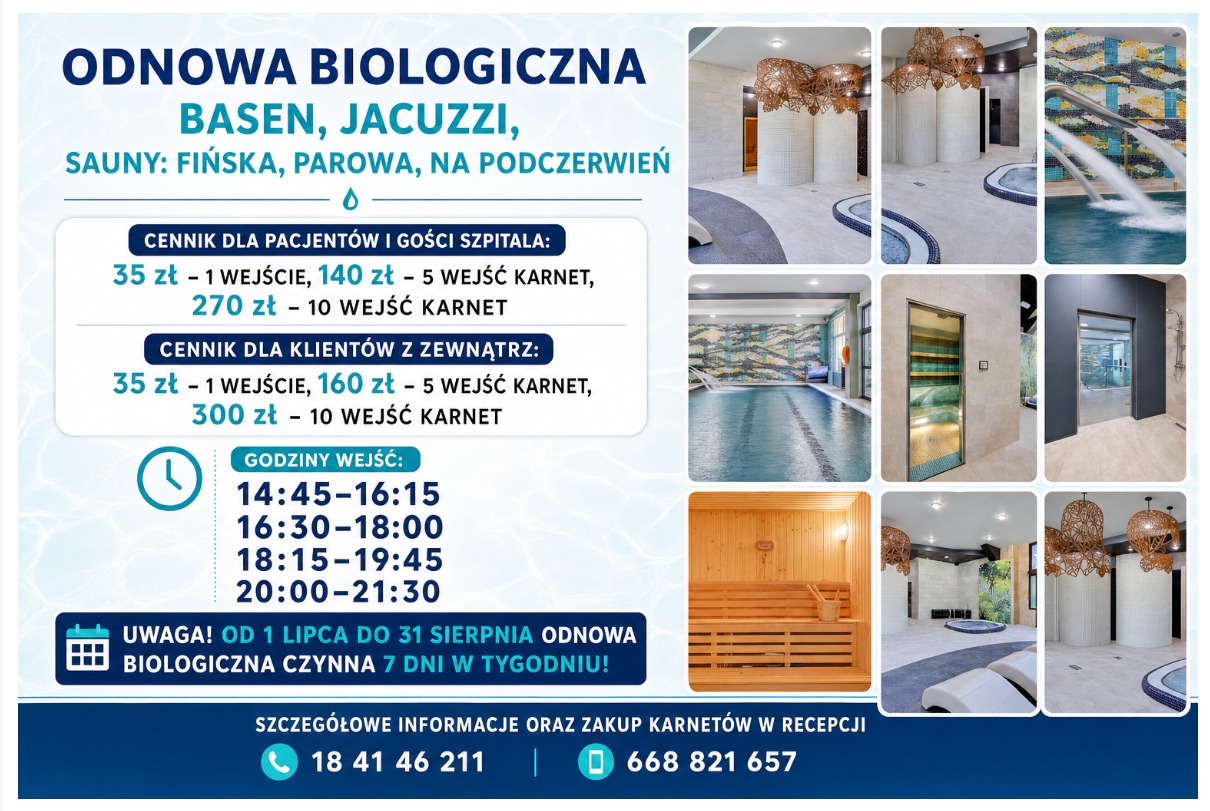 ODNOWA BIOLOGICZNA
BASEN, JACUZZI,
SAUNY: FIŃSKA, PAROWA, NA PODCZERWIEŃ

CENNIK DLA PACJENTÓW I GOŚCI SZPITALA:
35 zł – 1 WEJŚCIE, 140 zł – 5 WEJŚĆ KARNET,
270 zł – 10 WEJŚĆ KARNET

CENNIK DLA KLIENTÓW Z ZEWNĄTRZ:
35 zł – 1 WEJŚCIE, 160 zł – 5 WEJŚĆ KARNET,
300 zł – 10 WEJŚĆ KARNET

GODZINY WEJŚĆ:
14:45–16:15
16:30–18:00
18:15–19:45
20:00–21:30

UWAGA! OD 1 LIPCA DO 31 SIERPNIA ODNOWA BIOLOGICZNA CZYNNA 7 DNI W TYGODNIU!

SZCZEGÓŁOWE INFORMACJE ORAZ ZAKUP KARNETÓW W RECEPCJI
18 41 46 211 | 668 821 657